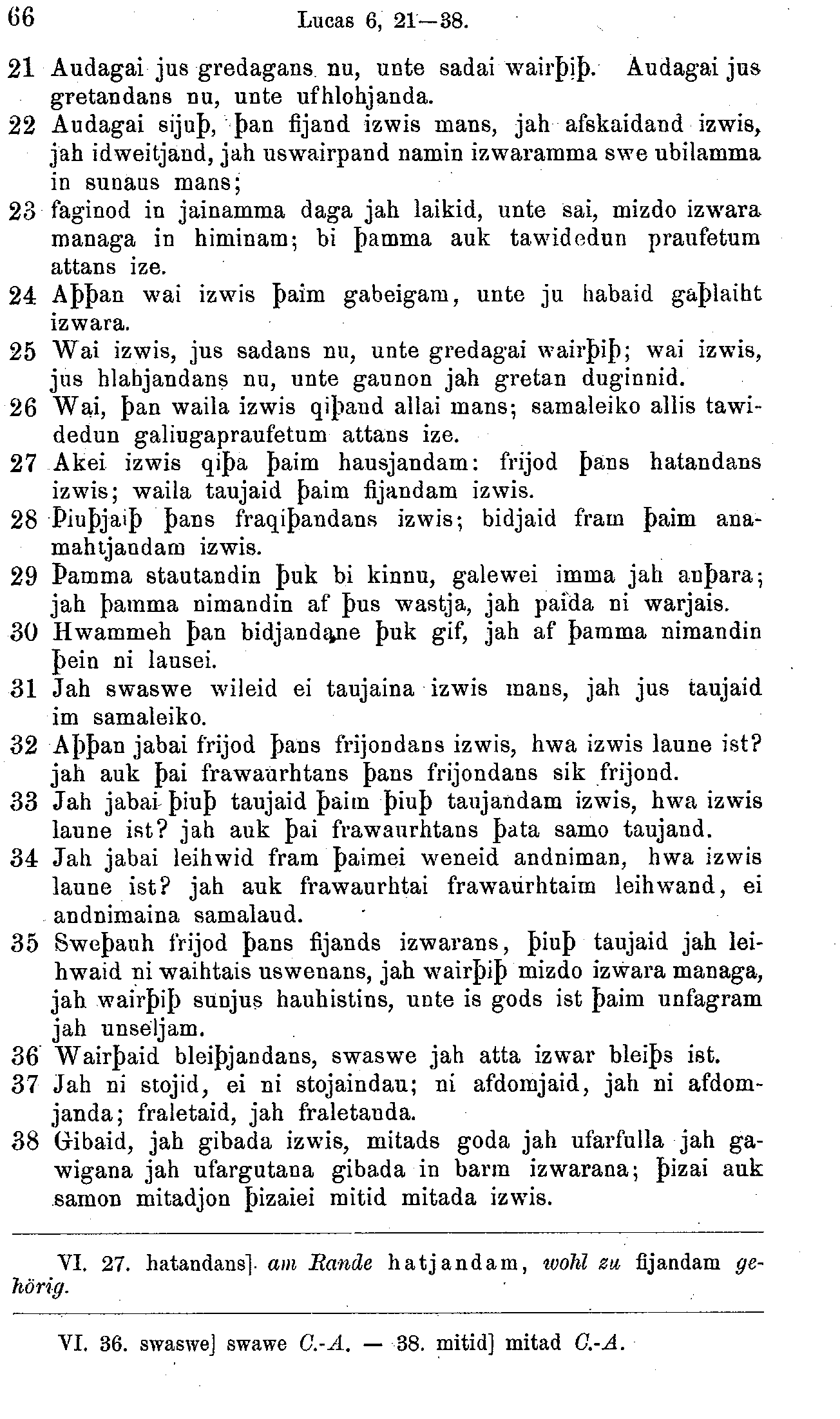 66 Lucas 6, 21—38.

21 Audagai jus gredagans nu, unte sadai wairþiþ. Audagai jus gretandans nu, unte ufhlohjanda.
22 Audagai sijuþ, þan fijand izwis mans, jah afskaidand izwis, jah idweitjand, jah uswairpand namin izwaramma swe ubilamma in sunaus mans;
23 faginod in jainamma daga jah laikid, unte sai, mizdo izwara managa in himinam; bi þamma auk tawidedun praufetum attans ize.
24 Aþþan wai izwis þaim gabeigam, unte ju habaid gaþlaiht izwara.
25 Wai izwis, jus sadans nu, unte gredagai wairþiþ; wai izwis, jus hlahjandans nu, unte gaunon jah gretan duginnid.
26 Wai, þan waila izwis qiþand allai mans; samaleiko allis tawidedun galiugapraufetum attans ize.
27 Akei izwis qiþa þaim hausjandam: frijod þans hatandans izwis; waila taujaid þaim fijandam izwis.
28 Þiuþjaiþ þans fraqiþandans izwis; bidjaid fram þaim anamahtjandam izwis.
29 Þamma stautandin þuk bi kinnu, galewei imma jah anþara; jah þamma nimandin af þus wastja, jah paida ni warjais.
30 Hwammeh þan bidjandane þuk gif, jah af þamma nimandin þein ni lausei.
31 Jah swaswe wileid ei taujaina izwis mans, jah jus taujaid im samaleiko.
32 Aþþan jabai frijod þans frijondans izwis, hwa izwis laune ist? jah auk þai frawaurhtans þans frijondans sik frijond.
33 Jah jabai þiuþ taujaid þaim þiuþ taujandam izwis, hwa izwis laune ist? jah auk þai frawaurhtans þata samo taujand.
34 Jah jabai leihwid fram þaimei weneid andniman, hwa izwis laune ist? jah auk frawaurhtai frawaurhtaim leihwand, ei andnimaina samalaud.
35 Sweþauh frijod þans fijands izwarans, þiuþ taujaid jah leihwaid ni waihtais uswenans, jah wairþiþ mizdo izwara managa, jah wairþiþ sunjus hauhistins, unte is gods ist þaim unfagram jah unseljam.
36 Wairþaid bleiþjandans, swaswe jah atta izwar bleiþs ist.
37 Jah ni stojid, ei ni stojaindau; ni afdomjaid, jah ni afdomjanda; fraletaid, jah fraletanda.
38 Gibaid, jah gibada izwis, mitads goda jah ufarfulla jah gawigana jah ufargutana gibada in barm izwarana; þizai auk samon mitadjon þizaiei mitid mitada izwis.

VI. 27. hatandans] am Rande hatjandam, wohl zu fijandam gehörig.

VI. 36. swaswe] swawe C.-A. — 38. mitid] mitad C.-A.